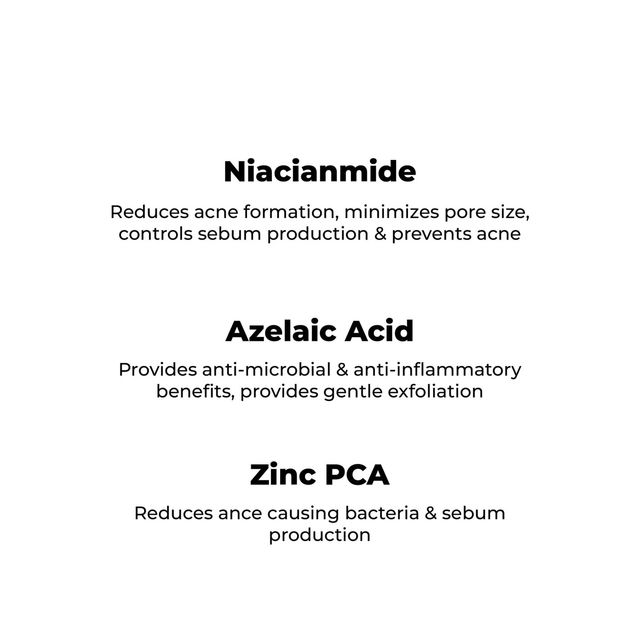 Niacianmide

Reduces acne formation, minimizes pore size, controls sebum production & prevents acne

Azelaic Acid

Provides anti-microbial & anti-inflammatory benefits, provides gentle exfoliation

Zinc PCA

Reduces ance causing bacteria & sebum production